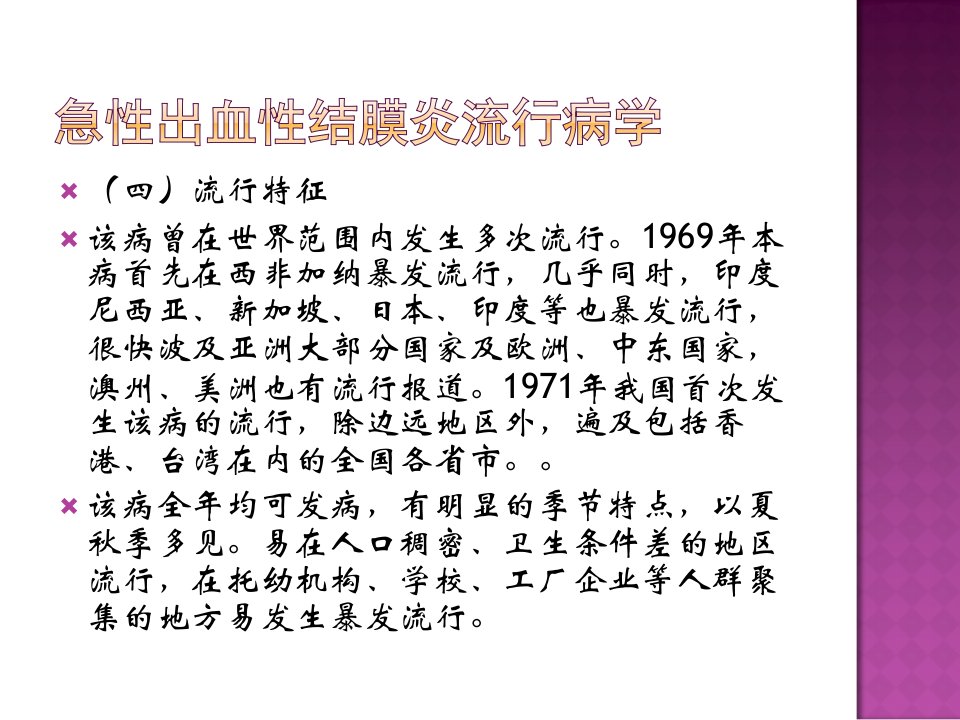 急性出血性结膜炎流行病学

（四）流行特征

该病曾在世界范围内发生多次流行。1969年本病首先在西非加纳暴发流行，几乎同时，印度尼西亚、新加坡、日本、印度等也暴发流行，很快波及亚洲大部分国家及欧洲、中东国家，澳州、美洲也有流行报道。1971年我国首次发生该病的流行，除边远地区外，遍及包括香港、台湾在内的全国各省市。。

该病全年均可发病，有明显的季节特点，以夏秋季多见。易在人口稠密、卫生条件差的地区流行，在托幼机构、学校、工厂企业等人群聚集的地方易发生暴发流行。